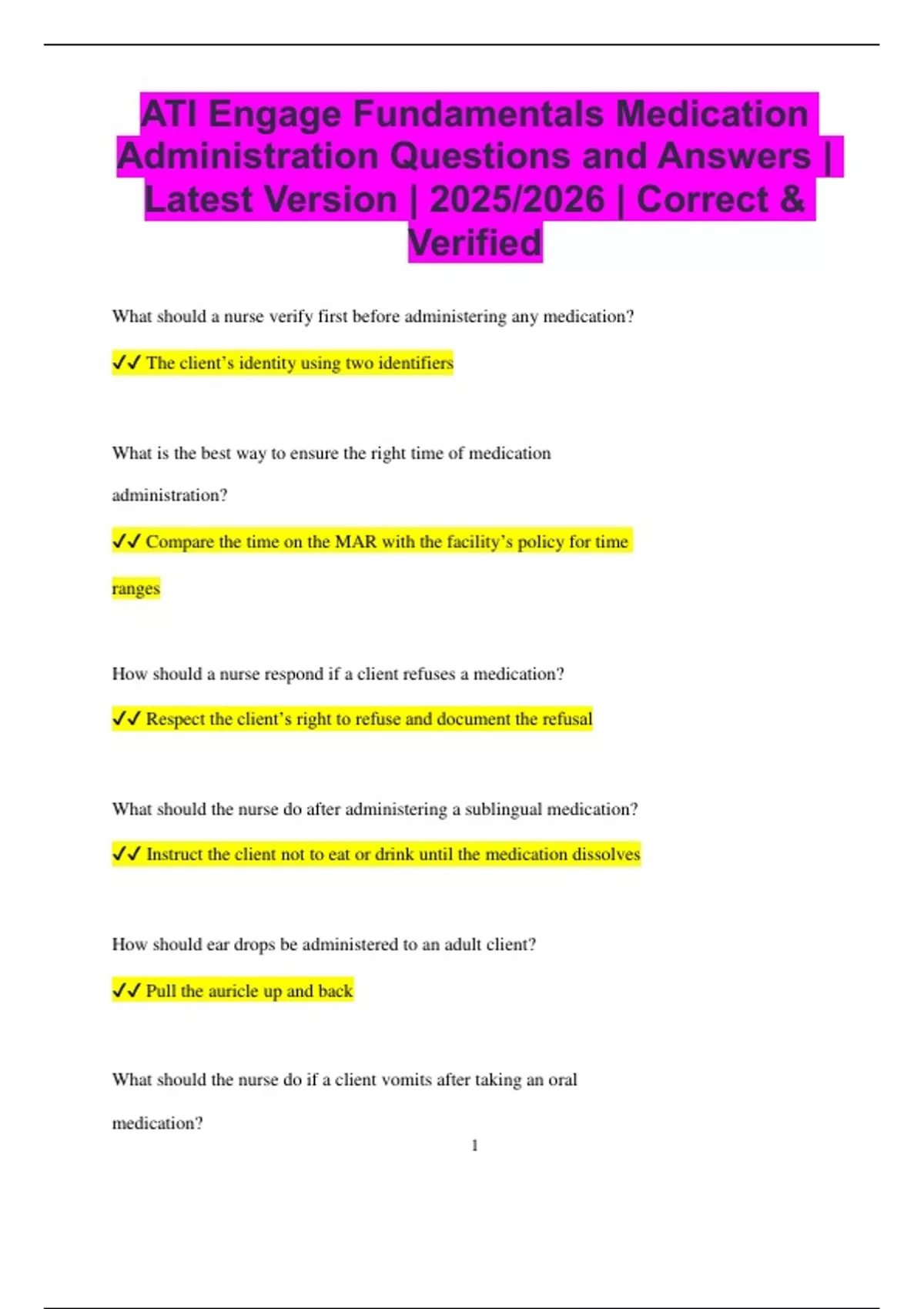 ATI Engage Fundamentals Medication Administration Questions and Answers | Latest Version | 2025/2026 | Correct & Verified

What should a nurse verify first before administering any medication?

✓✓ The client's identity using two identifiers

What is the best way to ensure the right time of medication administration?

✓✓ Compare the time on the MAR with the facility's policy for time ranges

How should a nurse respond if a client refuses a medication?

✓✓ Respect the client's right to refuse and document the refusal

What should the nurse do after administering a sublingual medication?

✓✓ Instruct the client not to eat or drink until the medication dissolves

How should ear drops be administered to an adult client?

✓✓ Pull the auricle up and back

What should the nurse do if a client vomits after taking an oral medication?

1